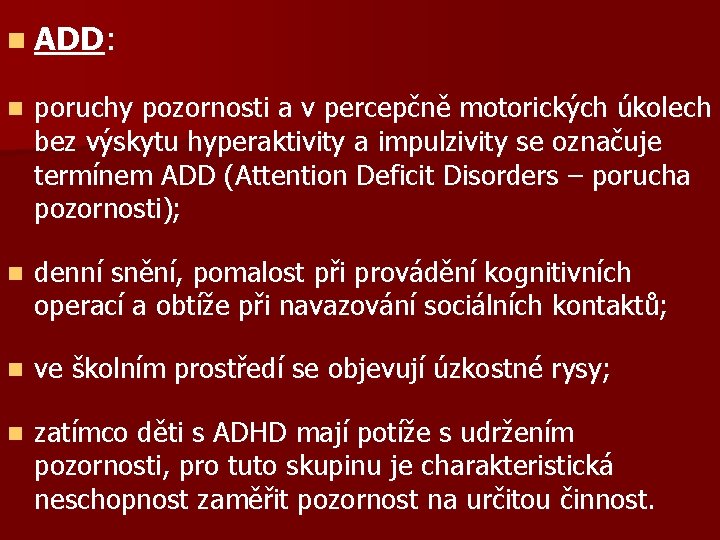 ADD:

poruchy pozornosti a v percepčně motorických úkolech bez výskytu hyperaktivity a impulzivity se označuje termínem ADD (Attention Deficit Disorders – porucha pozornosti);

denní snění, pomalost při provádění kognitivních operací a obtíže při navazování sociálních kontaktů;

ve školním prostředí se objevují úzkostné rysy;

zatímco děti s ADHD mají potíže s udržením pozornosti, pro tuto skupinu je charakteristická neschopnost zaměřit pozornost na určitou činnost.